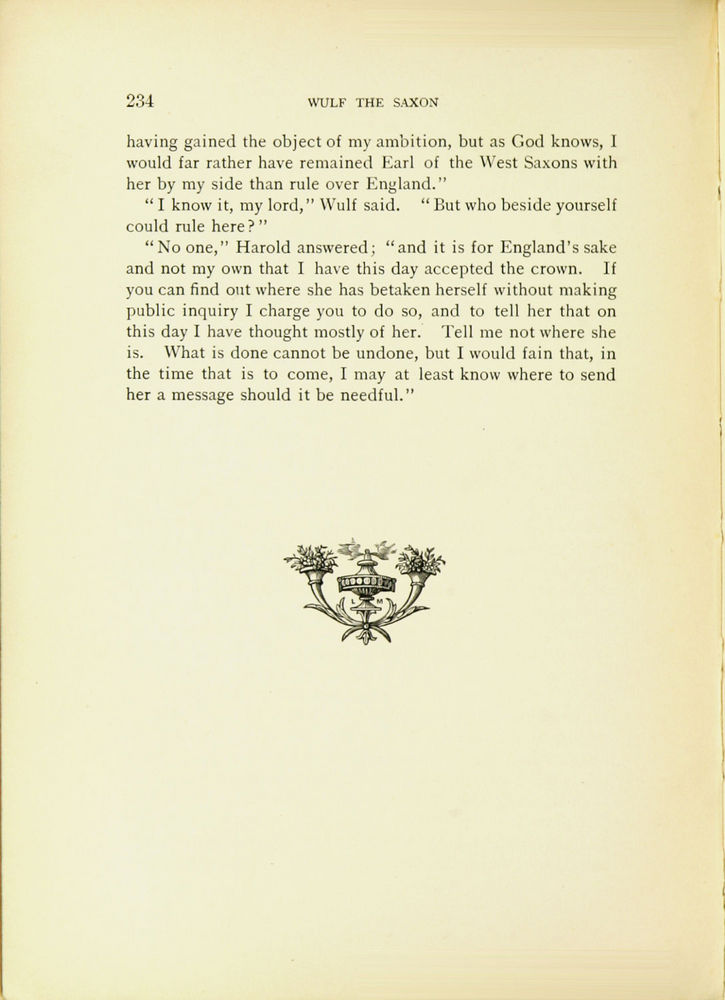 234 WULF THE SAXON

having gained the object of my ambition, but as God knows, I would far rather have remained Earl of the West Saxons with her by my side than rule over England."

"I know it, my lord," Wulf said. "But who beside yourself could rule here?"

"No one," Harold answered; "and it is for England's sake and not my own that I have this day accepted the crown. If you can find out where she has betaken herself without making public inquiry I charge you to do so, and to tell her that on this day I have thought mostly of her. Tell me not where she is. What is done cannot be undone, but I would fain that, in the time that is to come, I may at least know where to send her a message should it be needful."